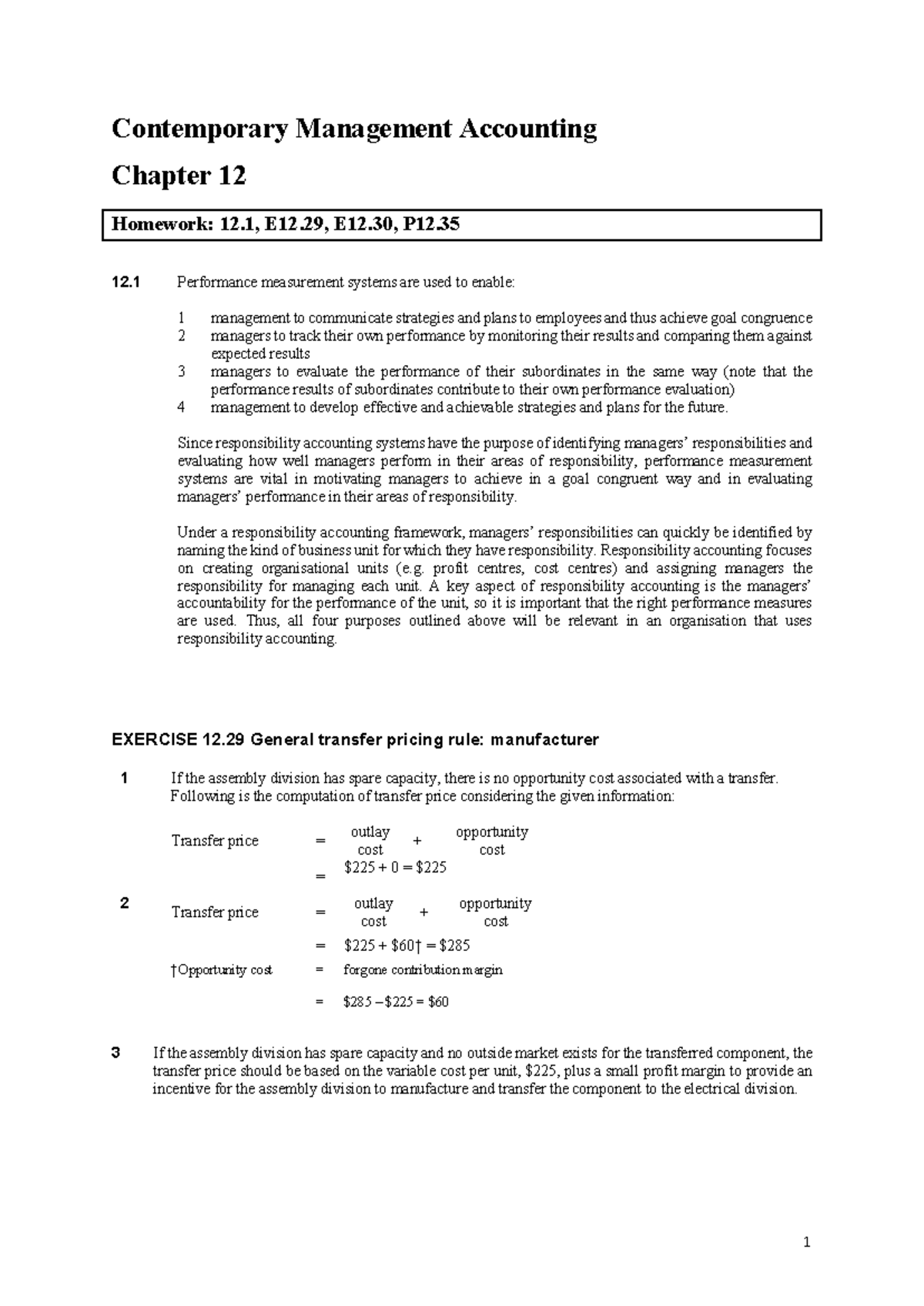 Contemporary Management Accounting

Chapter 12

Homework: 12.1, E12.29, E12.30, P12.35

12.1 Performance measurement systems are used to enable:

1 management to communicate strategies and plans to employees and thus achieve goal congruence
2 managers to track their own performance by monitoring their results and comparing them against expected results
3 managers to evaluate the performance of their subordinates in the same way (note that the performance results of subordinates contribute to their own performance evaluation)
4 management to develop effective and achievable strategies and plans for the future.

Since responsibility accounting systems have the purpose of identifying managers' responsibilities and evaluating how well managers perform in their areas of responsibility, performance measurement systems are vital in motivating managers to achieve in a goal congruent way and in evaluating managers' performance in their areas of responsibility.

Under a responsibility accounting framework, managers' responsibilities can quickly be identified by naming the kind of business unit for which they have responsibility. Responsibility accounting focuses on creating organisational units (e.g. profit centres, cost centres) and assigning managers the responsibility for managing each unit. A key aspect of responsibility accounting is the managers' accountability for the performance of the unit, so it is important that the right performance measures are used. Thus, all four purposes outlined above will be relevant in an organisation that uses responsibility accounting.

EXERCISE 12.29 General transfer pricing rule: manufacturer

1 If the assembly division has spare capacity, there is no opportunity cost associated with a transfer. Following is the computation of transfer price considering the given information:

Transfer price = outlay cost + opportunity cost
= $225 + 0 = $225

2 Transfer price = outlay cost + opportunity cost
= $225 + $60† = $285

†Opportunity cost = forgone contribution margin
= $285 – $225 = $60

3 If the assembly division has spare capacity and no outside market exists for the transferred component, the transfer price should be based on the variable cost per unit, $225, plus a small profit margin to provide an incentive for the assembly division to manufacture and transfer the component to the electrical division.

1